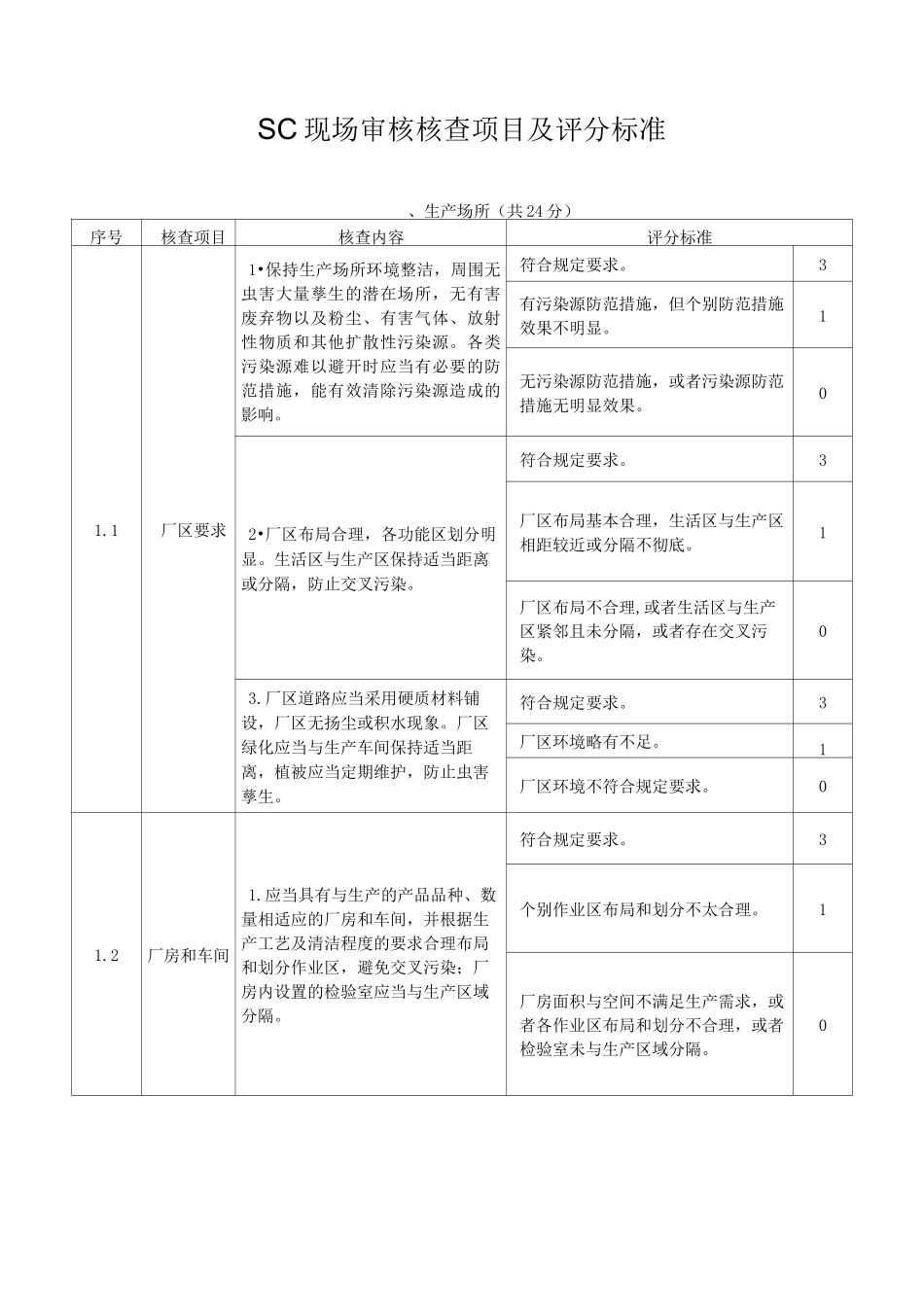 SC现场审核核查项目及评分标准

、生产场所（共24分）

| 序号 | 核查项目 | 核查内容 | 评分标准 | |
|---|---|---|---|---|
| 1.1 | 厂区要求 | 1•保持生产场所环境整洁，周围无虫害大量孳生的潜在场所，无有害废弃物以及粉尘、有害气体、放射性物质和其他扩散性污染源。各类污染源难以避开时应当有必要的防范措施，能有效清除污染源造成的影响。 | 符合规定要求。 | 3 |
| | | | 有污染源防范措施，但个别防范措施效果不明显。 | 1 |
| | | | 无污染源防范措施，或者污染源防范措施无明显效果。 | 0 |
| | | 2•厂区布局合理，各功能区划分明显。生活区与生产区保持适当距离或分隔，防止交叉污染。 | 符合规定要求。 | 3 |
| | | | 厂区布局基本合理，生活区与生产区相距较近或分隔不彻底。 | 1 |
| | | | 厂区布局不合理,或者生活区与生产区紧邻且未分隔，或者存在交叉污染。 | 0 |
| | | 3.厂区道路应当采用硬质材料铺设，厂区无扬尘或积水现象。厂区绿化应当与生产车间保持适当距离，植被应当定期维护，防止虫害孳生。 | 符合规定要求。 | 3 |
| | | | 厂区环境略有不足。 | 1 |
| | | | 厂区环境不符合规定要求。 | 0 |
| 1.2 | 厂房和车间 | 1.应当具有与生产的产品品种、数量相适应的厂房和车间，并根据生产工艺及清洁程度的要求合理布局和划分作业区，避免交叉污染；厂房内设置的检验室应当与生产区域分隔。 | 符合规定要求。 | 3 |
| | | | 个别作业区布局和划分不太合理。 | 1 |
| | | | 厂房面积与空间不满足生产需求，或者各作业区布局和划分不合理，或者检验室未与生产区域分隔。 | 0 |